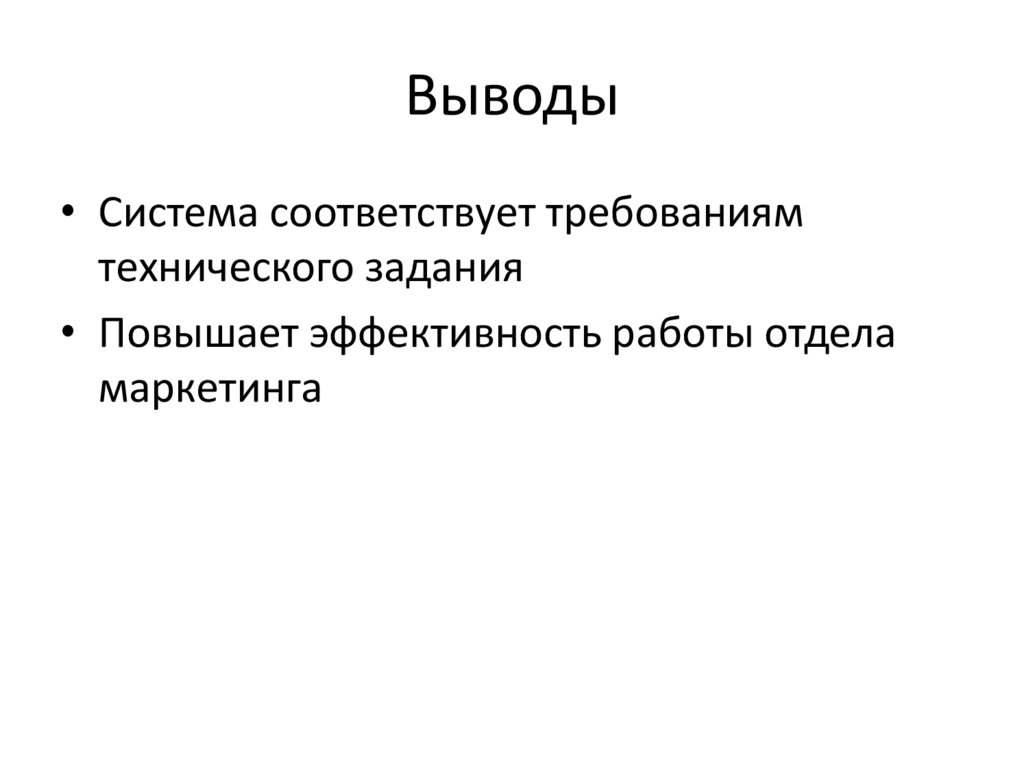 Выводы

• Система соответствует требованиям технического задания

• Повышает эффективность работы отдела маркетинга